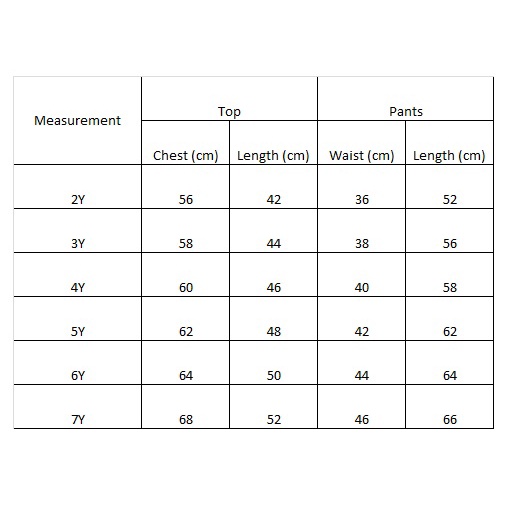 | Measurement | Top | | Pants | |
|---|---|---|---|---|
| | Chest (cm) | Length (cm) | Waist (cm) | Length (cm) |
| 2Y | 56 | 42 | 36 | 52 |
| 3Y | 58 | 44 | 38 | 56 |
| 4Y | 60 | 46 | 40 | 58 |
| 5Y | 62 | 48 | 42 | 62 |
| 6Y | 64 | 50 | 44 | 64 |
| 7Y | 68 | 52 | 46 | 66 |